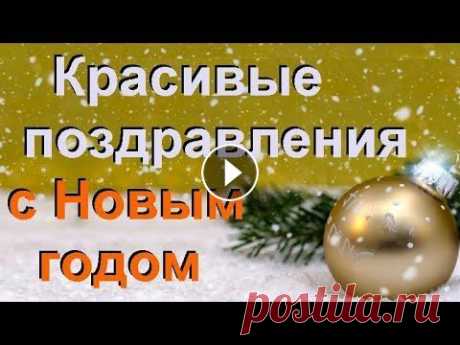 Красивые поздравления с Новым годом

postila.ru